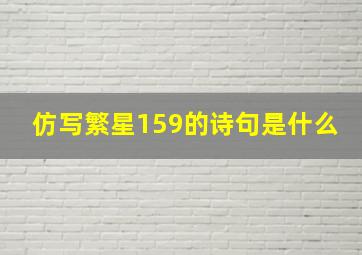 仿写繁星159的诗句是什么